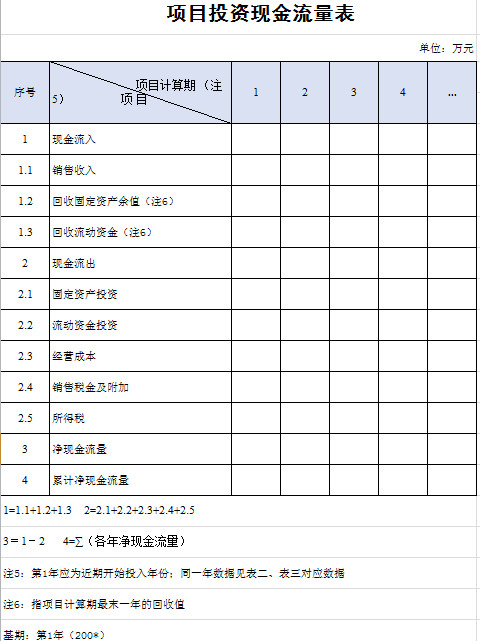 项目投资现金流量表

单位：万元

| 序号 | 项目计算期（注5） 项目 | 1 | 2 | 3 | 4 | … |
|---|---|---|---|---|---|---|
| 1 | 现金流入 | | | | | |
| 1.1 | 销售收入 | | | | | |
| 1.2 | 回收固定资产余值（注6） | | | | | |
| 1.3 | 回收流动资金（注6） | | | | | |
| 2 | 现金流出 | | | | | |
| 2.1 | 固定资产投资 | | | | | |
| 2.2 | 流动资金投资 | | | | | |
| 2.3 | 经营成本 | | | | | |
| 2.4 | 销售税金及附加 | | | | | |
| 2.5 | 所得税 | | | | | |
| 3 | 净现金流量 | | | | | |
| 4 | 累计净现金流量 | | | | | |

1=1.1+1.2+1.3 2=2.1+2.2+2.3+2.4+2.5

3＝1－2 4=∑（各年净现金流量）

注5：第1年应为近期开始投入年份；同一年数据见表二、表三对应数据

注6：指项目计算期最末一年的回收值

基期：第1年（200*）